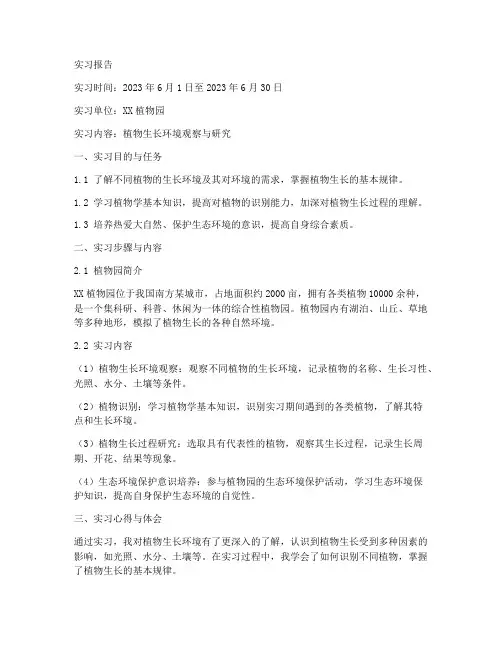 实习报告

实习时间：2023年6月1日至2023年6月30日

实习单位：XX植物园

实习内容：植物生长环境观察与研究

一、实习目的与任务

1.1 了解不同植物的生长环境及其对环境的需求，掌握植物生长的基本规律。

1.2 学习植物学基本知识，提高对植物的识别能力，加深对植物生长过程的理解。

1.3 培养热爱大自然、保护生态环境的意识，提高自身综合素质。

二、实习步骤与内容

2.1 植物园简介

XX植物园位于我国南方某城市，占地面积约2000亩，拥有各类植物10000余种，是一个集科研、科普、休闲为一体的综合性植物园。植物园内有湖泊、山丘、草地等多种地形，模拟了植物生长的各种自然环境。

2.2 实习内容

（1）植物生长环境观察：观察不同植物的生长环境，记录植物的名称、生长习性、光照、水分、土壤等条件。

（2）植物识别：学习植物学基本知识，识别实习期间遇到的各类植物，了解其特点和生长环境。

（3）植物生长过程研究：选取具有代表性的植物，观察其生长过程，记录生长周期、开花、结果等现象。

（4）生态环境保护意识培养：参与植物园的生态环境保护活动，学习生态环境保护知识，提高自身保护生态环境的自觉性。

三、实习心得与体会

通过实习，我对植物生长环境有了更深入的了解，认识到植物生长受到多种因素的影响，如光照、水分、土壤等。在实习过程中，我学会了如何识别不同植物，掌握了植物生长的基本规律。